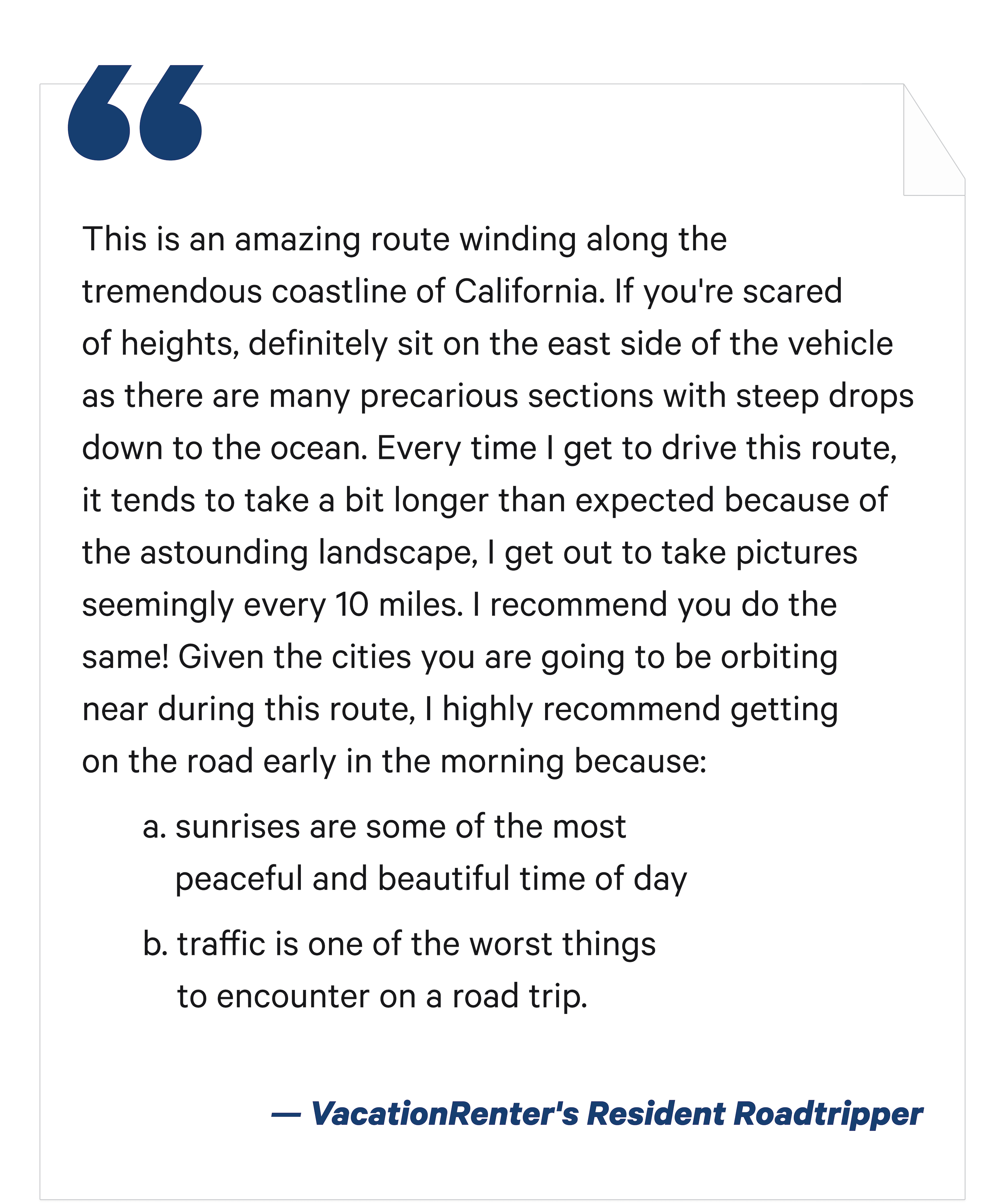 “

This is an amazing route winding along the tremendous coastline of California. If you're scared of heights, definitely sit on the east side of the vehicle as there are many precarious sections with steep drops down to the ocean. Every time I get to drive this route, it tends to take a bit longer than expected because of the astounding landscape, I get out to take pictures seemingly every 10 miles. I recommend you do the same! Given the cities you are going to be orbiting near during this route, I highly recommend getting on the road early in the morning because:

a. sunrises are some of the most peaceful and beautiful time of day

b. traffic is one of the worst things to encounter on a road trip.

— VacationRenter's Resident Roadtripper